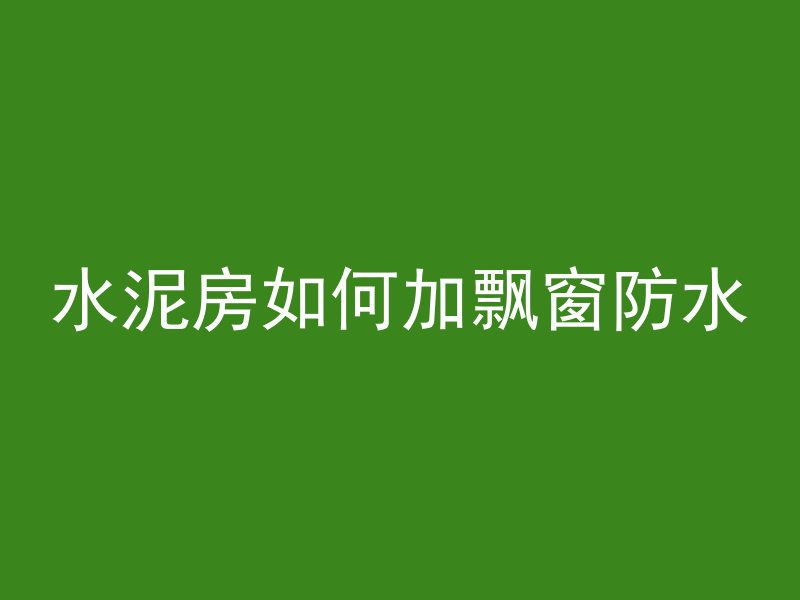 水泥房如何加飘窗防水